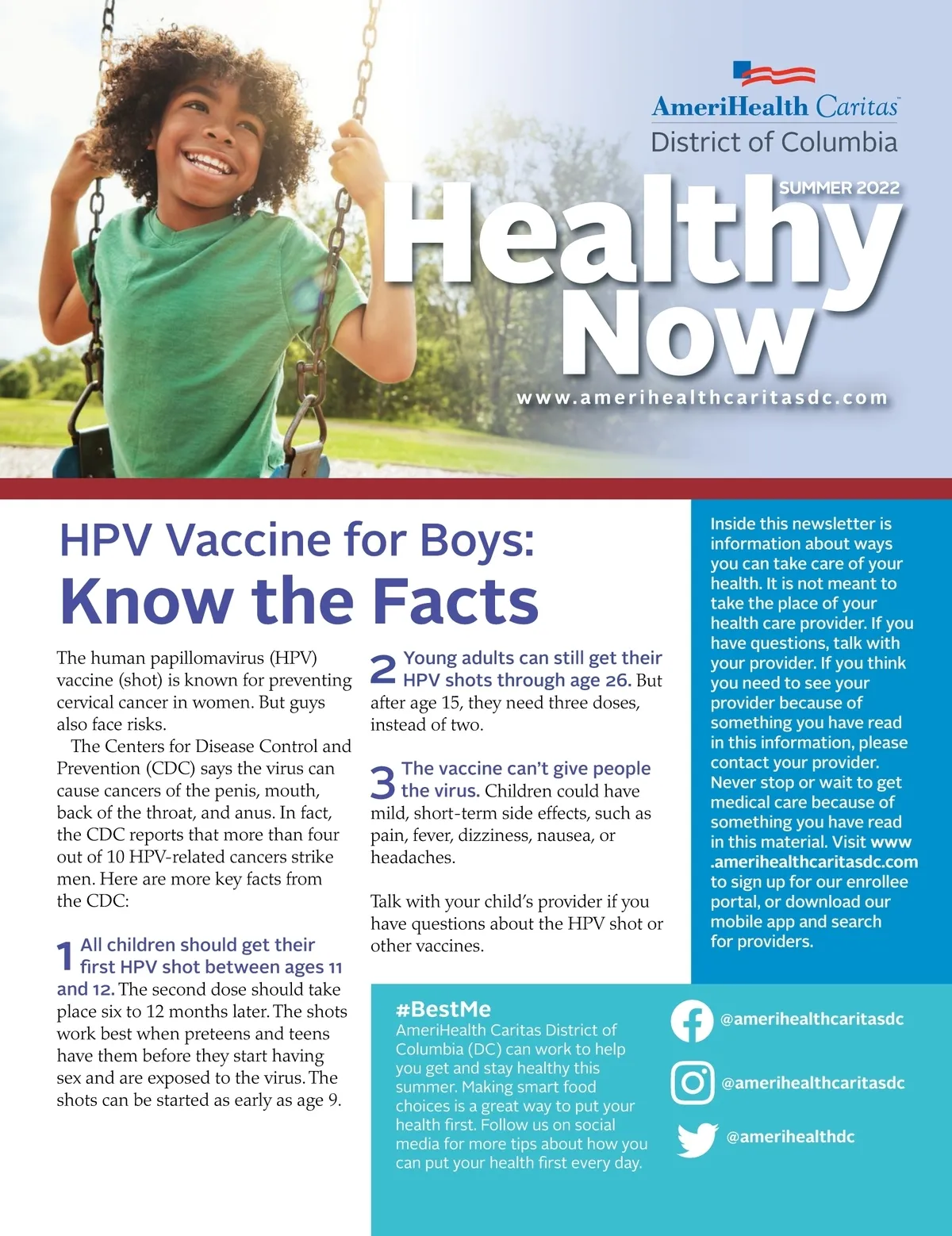 AmeriHealth Caritas™
District of Columbia

SUMMER 2022

Healthy Now

www.amerihealthcaritasdc.com

HPV Vaccine for Boys:
Know the Facts

The human papillomavirus (HPV) vaccine (shot) is known for preventing cervical cancer in women. But guys also face risks.

The Centers for Disease Control and Prevention (CDC) says the virus can cause cancers of the penis, mouth, back of the throat, and anus. In fact, the CDC reports that more than four out of 10 HPV-related cancers strike men. Here are more key facts from the CDC:

1 All children should get their first HPV shot between ages 11 and 12. The second dose should take place six to 12 months later. The shots work best when preteens and teens have them before they start having sex and are exposed to the virus. The shots can be started as early as age 9.

2 Young adults can still get their HPV shots through age 26. But after age 15, they need three doses, instead of two.

3 The vaccine can't give people the virus. Children could have mild, short-term side effects, such as pain, fever, dizziness, nausea, or headaches.

Talk with your child's provider if you have questions about the HPV shot or other vaccines.

Inside this newsletter is information about ways you can take care of your health. It is not meant to take the place of your health care provider. If you have questions, talk with your provider. If you think you need to see your provider because of something you have read in this information, please contact your provider. Never stop or wait to get medical care because of something you have read in this material. Visit www.amerihealthcaritasdc.com to sign up for our enrollee portal, or download our mobile app and search for providers.

#BestMe
AmeriHealth Caritas District of Columbia (DC) can work to help you get and stay healthy this summer. Making smart food choices is a great way to put your health first. Follow us on social media for more tips about how you can put your health first every day.

@amerihealthcaritasdc

@amerihealthcaritasdc

@amerihealthdc